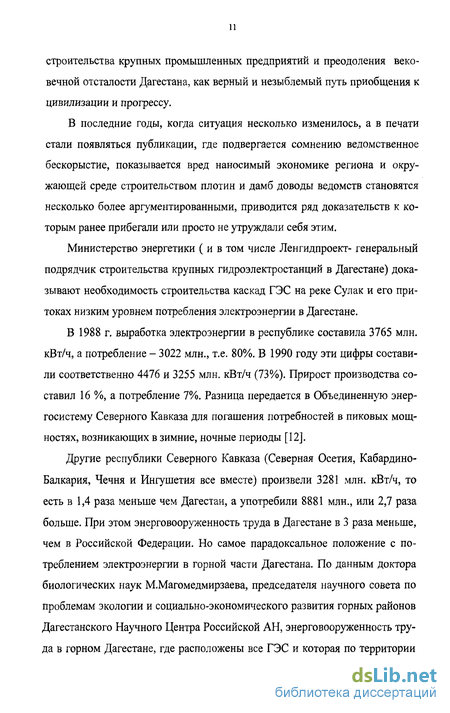 11

строительства крупных промышленных предприятий и преодоления вековечной отсталости Дагестана, как верный и незыблемый путь приобщения к цивилизации и прогрессу.

В последние годы, когда ситуация несколько изменилось, а в печати стали появляться публикации, где подвергается сомнению ведомственное бескорыстие, показывается вред наносимый экономике региона и окружающей среде строительством плотин и дамб доводы ведомств становятся несколько более аргументированными, приводится ряд доказательств к которым ранее прибегали или просто не утруждали себя этим.

Министерство энергетики ( и в том числе Ленгидпроект- генеральный подрядчик строительства крупных гидроэлектростанций в Дагестане) доказывают необходимость строительства каскад ГЭС на реке Сулак и его притоках низким уровнем потребления электроэнергии в Дагестане.

В 1988 г. выработка электроэнергии в республике составила 3765 млн. кВт/ч, а потребление – 3022 млн., т.е. 80%. В 1990 году эти цифры составили соответственно 4476 и 3255 млн. кВт/ч (73%). Прирост производства составил 16 %, а потребление 7%. Разница передается в Объединенную энергосистему Северного Кавказа для погашения потребностей в пиковых мощностях, возникающих в зимние, ночные периоды [12].

Другие республики Северного Кавказа (Северная Осетия, Кабардино-Балкария, Чечня и Ингушетия все вместе) произвели 3281 млн. кВт/ч, то есть в 1,4 раза меньше чем Дагестан, а употребили 8881 млн., или 2,7 раза больше. При этом энерговооруженность труда в Дагестане в 3 раза меньше, чем в Российской Федерации. Но самое парадоксальное положение с потреблением электроэнергии в горной части Дагестана. По данным доктора биологических наук М.Магомедмирзаева, председателя научного совета по проблемам экологии и социально-экономического развития горных районов Дагестанского Научного Центра Российской АН, энерговооруженность труда в горном Дагестане, где расположены все ГЭС и которая по территории

dsLib.net
библиотека диссертаций